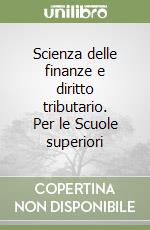 unilibro

Scienza delle finanze e diritto tributario. Per le Scuole superiori

COPERTINA NON DISPONIBILE